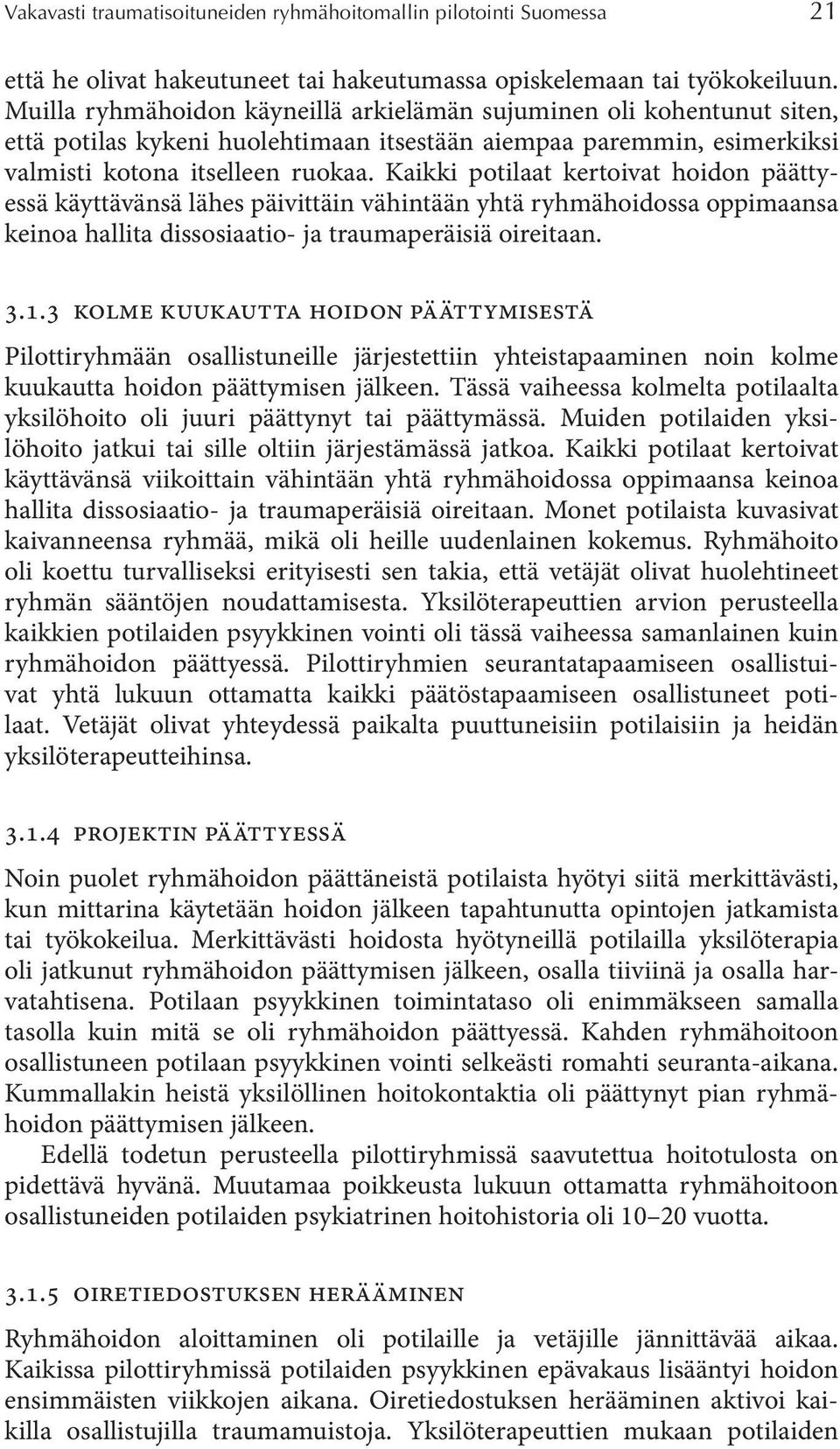 Vakavasti traumatisoituneiden ryhmähoitomallin pilotointi Suomessa 21

että he olivat hakeutuneet tai hakeutumassa opiskelemaan tai työkokeiluun. Muilla ryhmähoidon käyneillä arkielämän sujuminen oli kohentunut siten, että potilas kykeni huolehtimaan itsestään aiempaa paremmin, esimerkiksi valmisti kotona itselleen ruokaa. Kaikki potilaat kertoivat hoidon päättyessä käyttävänsä lähes päivittäin vähintään yhtä ryhmähoidossa oppimaansa keinoa hallita dissosiaatio- ja traumaperäisiä oireitaan.

3.1.3 KOLME KUUKAUTTA HOIDON PÄÄTTYMISESTÄ

Pilottiryhmään osallistuneille järjestettiin yhteistapaaminen noin kolme kuukautta hoidon päättymisen jälkeen. Tässä vaiheessa kolmelta potilaalta yksilöhoito oli juuri päättynyt tai päättymässä. Muiden potilaiden yksilöhoito jatkui tai sille oltiin järjestämässä jatkoa. Kaikki potilaat kertoivat käyttävänsä viikoittain vähintään yhtä ryhmähoidossa oppimaansa keinoa hallita dissosiaatio- ja traumaperäisiä oireitaan. Monet potilaista kuvasivat kaivanneensa ryhmää, mikä oli heille uudenlainen kokemus. Ryhmähoito oli koettu turvalliseksi erityisesti sen takia, että vetäjät olivat huolehtineet ryhmän sääntöjen noudattamisesta. Yksilöterapeuttien arvion perusteella kaikkien potilaiden psyykkinen vointi oli tässä vaiheessa samanlainen kuin ryhmähoidon päättyessä. Pilottiryhmien seurantatapaamiseen osallistuivat yhtä lukuun ottamatta kaikki päätöstapaamiseen osallistuneet potilaat. Vetäjät olivat yhteydessä paikalta puuttuneisiin potilaisiin ja heidän yksilöterapeutteihinsa.

3.1.4 PROJEKTIN PÄÄTTYESSÄ

Noin puolet ryhmähoidon päättäneistä potilaista hyötyi siitä merkittävästi, kun mittarina käytetään hoidon jälkeen tapahtunutta opintojen jatkamista tai työkokeilua. Merkittävästi hoidosta hyötyneillä potilailla yksilöterapia oli jatkunut ryhmähoidon päättymisen jälkeen, osalla tiiviinä ja osalla harvatahtisena. Potilaan psyykkinen toimintataso oli enimmäkseen samalla tasolla kuin mitä se oli ryhmähoidon päättyessä. Kahden ryhmähoitoon osallistuneen potilaan psyykkinen vointi selkeästi romahti seuranta-aikana. Kummallakin heistä yksilöllinen hoitokontaktia oli päättynyt pian ryhmähoidon päättymisen jälkeen.

Edellä todetun perusteella pilottiryhmissä saavutettua hoitotulosta on pidettävä hyvänä. Muutamaa poikkeusta lukuun ottamatta ryhmähoitoon osallistuneiden potilaiden psykiatrinen hoitohistoria oli 10–20 vuotta.

3.1.5 OIRETIEDOSTUKSEN HERÄÄMINEN

Ryhmähoidon aloittaminen oli potilaille ja vetäjille jännittävää aikaa. Kaikissa pilottiryhmissä potilaiden psyykkinen epävakaus lisääntyi hoidon ensimmäisten viikkojen aikana. Oiretiedostuksen herääminen aktivoi kaikilla osallistujilla traumamuistoja. Yksilöterapeuttien mukaan potilaiden